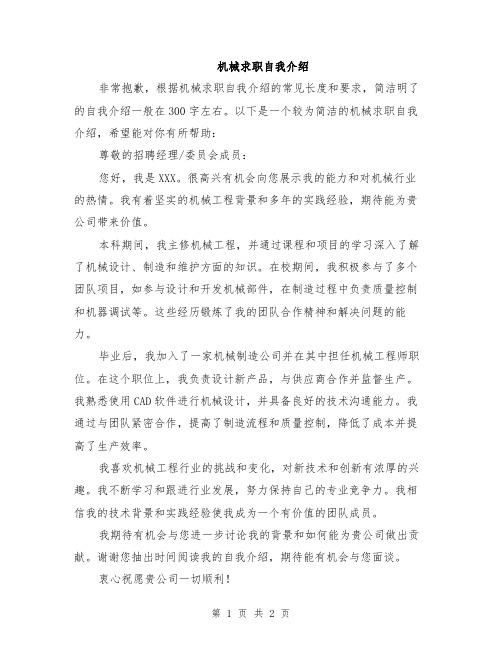 机械求职自我介绍

非常抱歉，根据机械求职自我介绍的常见长度和要求，简洁明了的自我介绍一般在300字左右。以下是一个较为简洁的机械求职自我介绍，希望能对你有所帮助：

尊敬的招聘经理/委员会成员：

您好，我是XXX。很高兴有机会向您展示我的能力和对机械行业的热情。我有着坚实的机械工程背景和多年的实践经验，期待能为贵公司带来价值。

本科期间，我主修机械工程，并通过课程和项目的学习深入了解了机械设计、制造和维护方面的知识。在校期间，我积极参与了多个团队项目，如参与设计和开发机械部件，在制造过程中负责质量控制和机器调试等。这些经历锻炼了我的团队合作精神和解决问题的能力。

毕业后，我加入了一家机械制造公司并在其中担任机械工程师职位。在这个职位上，我负责设计新产品，与供应商合作并监督生产。我熟悉使用CAD软件进行机械设计，并具备良好的技术沟通能力。我通过与团队紧密合作，提高了制造流程和质量控制，降低了成本并提高了生产效率。

我喜欢机械工程行业的挑战和变化，对新技术和创新有浓厚的兴趣。我不断学习和跟进行业发展，努力保持自己的专业竞争力。我相信我的技术背景和实践经验使我成为一个有价值的团队成员。

我期待有机会与您进一步讨论我的背景和如何能为贵公司做出贡献。谢谢您抽出时间阅读我的自我介绍，期待能有机会与您面谈。

衷心祝愿贵公司一切顺利！

第 1 页 共 2 页